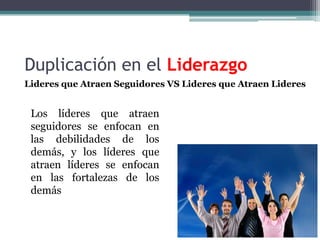 Duplicación en el Liderazgo

Lideres que Atraen Seguidores VS Lideres que Atraen Lideres

Los líderes que atraen seguidores se enfocan en las debilidades de los demás, y los líderes que atraen líderes se enfocan en las fortalezas de los demás